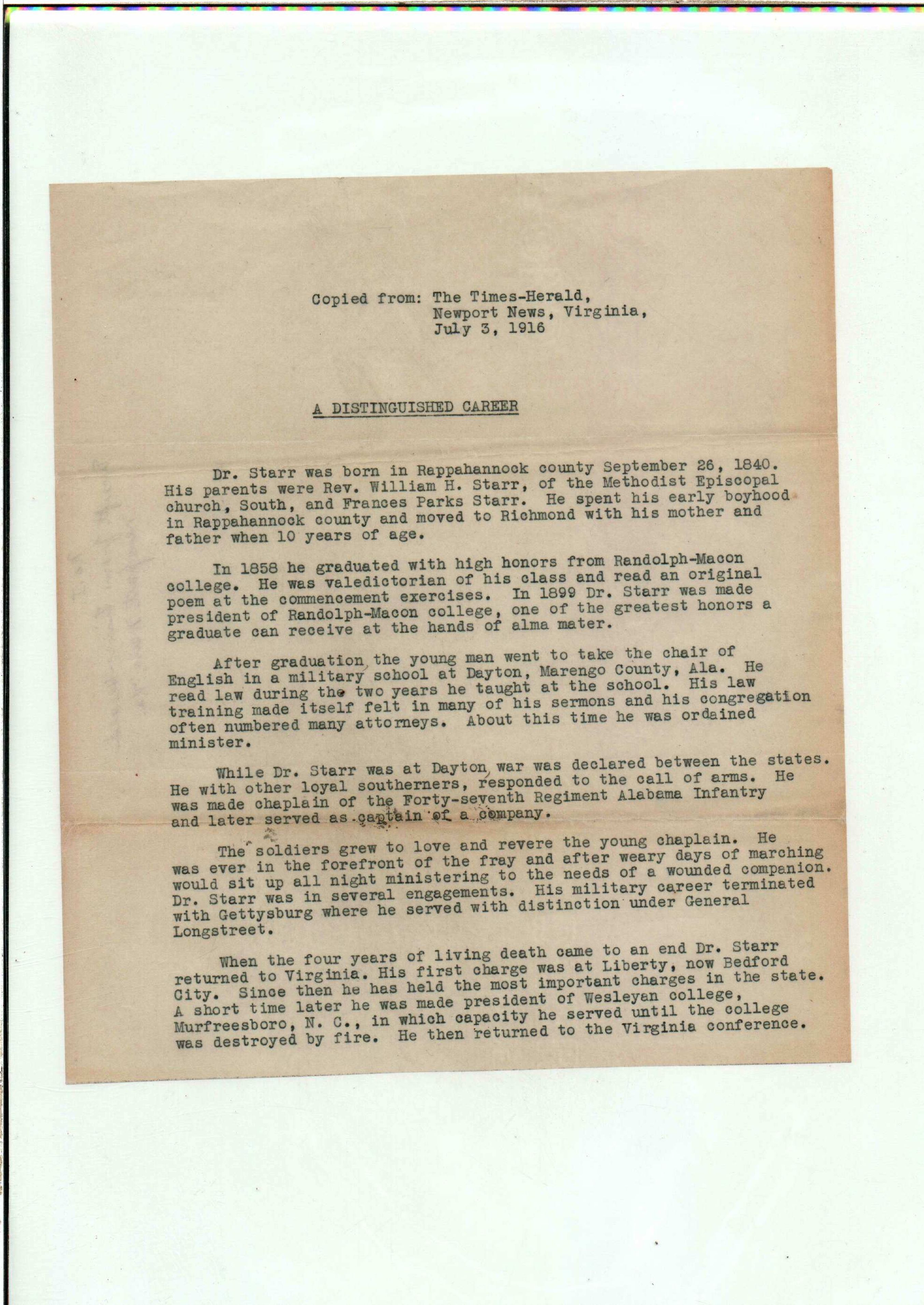 Copied from: The Times-Herald,
Newport News, Virginia,
July 3, 1916

A DISTINGUISHED CAREER

Dr. Starr was born in Rappahannock county September 26, 1840. His parents were Rev. William H. Starr, of the Methodist Episcopal church, South, and Frances Parks Starr. He spent his early boyhood in Rappahannock county and moved to Richmond with his mother and father when 10 years of age.

In 1858 he graduated with high honors from Randolph-Macon college. He was valedictorian of his class and read an original poem at the commencement exercises. In 1899 Dr. Starr was made president of Randolph-Macon college, one of the greatest honors a graduate can receive at the hands of alma mater.

After graduation, the young man went to take the chair of English in a military school at Dayton, Marengo County, Ala. He read law during the two years he taught at the school. His law training made itself felt in many of his sermons and his congregation often numbered many attorneys. About this time he was ordained minister.

While Dr. Starr was at Dayton, war was declared between the states. He with other loyal southerners, responded to the call of arms. He was made chaplain of the Forty-seventh Regiment Alabama Infantry and later served as captain of a company.

The soldiers grew to love and revere the young chaplain. He was ever in the forefront of the fray and after weary days of marching would sit up all night ministering to the needs of a wounded companion. Dr. Starr was in several engagements. His military career terminated with Gettysburg where he served with distinction under General Longstreet.

When the four years of living death came to an end Dr. Starr returned to Virginia. His first charge was at Liberty, now Bedford City. Since then he has held the most important charges in the state. A short time later he was made president of Wesleyan college, Murfreesboro, N. C., in which capacity he served until the college was destroyed by fire. He then returned to the Virginia conference.